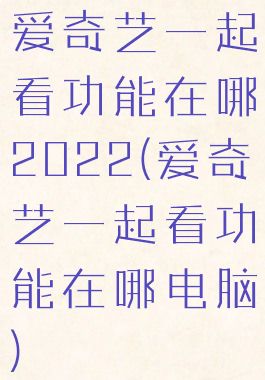 爱奇艺一起看功能在哪2022(爱奇艺一起看功能在哪电脑)